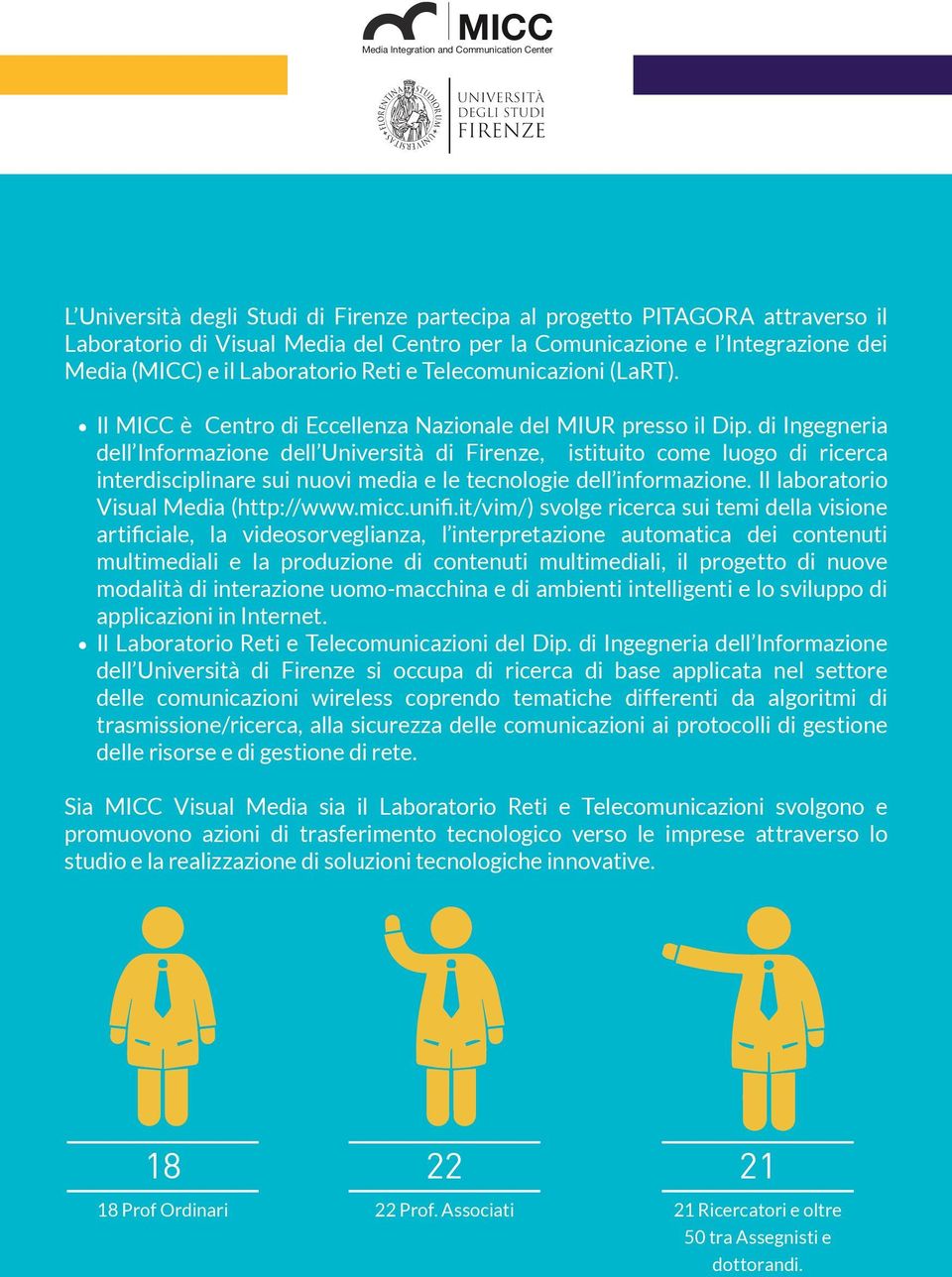 MICC
Media Integration and Communication Center

FLORENTINA STUDIORUM UNIVERSITAS

UNIVERSITÀ DEGLI STUDI FIRENZE

L'Università degli Studi di Firenze partecipa al progetto PITAGORA attraverso il Laboratorio di Visual Media del Centro per la Comunicazione e l'Integrazione dei Media (MICC) e il Laboratorio Reti e Telecomunicazioni (LaRT).

• Il MICC è Centro di Eccellenza Nazionale del MIUR presso il Dip. di Ingegneria dell'Informazione dell'Università di Firenze, istituito come luogo di ricerca interdisciplinare sui nuovi media e le tecnologie dell'informazione. Il laboratorio Visual Media (http://www.micc.unifi.it/vim/) svolge ricerca sui temi della visione artificiale, la videosorveglianza, l'interpretazione automatica dei contenuti multimediali e la produzione di contenuti multimediali, il progetto di nuove modalità di interazione uomo-macchina e di ambienti intelligenti e lo sviluppo di applicazioni in Internet.
• Il Laboratorio Reti e Telecomunicazioni del Dip. di Ingegneria dell'Informazione dell'Università di Firenze si occupa di ricerca di base applicata nel settore delle comunicazioni wireless coprendo tematiche differenti da algoritmi di trasmissione/ricerca, alla sicurezza delle comunicazioni ai protocolli di gestione delle risorse e di gestione di rete.

Sia MICC Visual Media sia il Laboratorio Reti e Telecomunicazioni svolgono e promuovono azioni di trasferimento tecnologico verso le imprese attraverso lo studio e la realizzazione di soluzioni tecnologiche innovative.

18
18 Prof Ordinari

22
22 Prof. Associati

21
21 Ricercatori e oltre 50 tra Assegnisti e dottorandi.